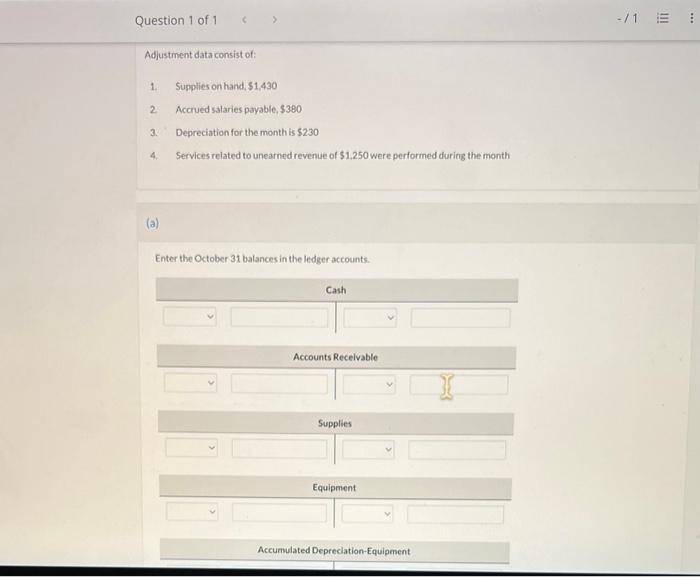 Question 1 of 1 < >

-/1

Adjustment data consist of:

1. Supplies on hand, $1,430
2. Accrued salaries payable, $380
3. Depreciation for the month is $230
4. Services related to unearned revenue of $1,250 were performed during the month

(a)

Enter the October 31 balances in the ledger accounts.

Cash

Accounts Receivable

Supplies

Equipment

Accumulated Depreciation-Equipment